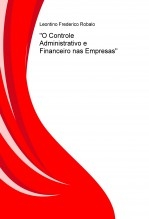 Leontino Frederico Robalo

"O Controle Administrativo e Financeiro nas Empresas"